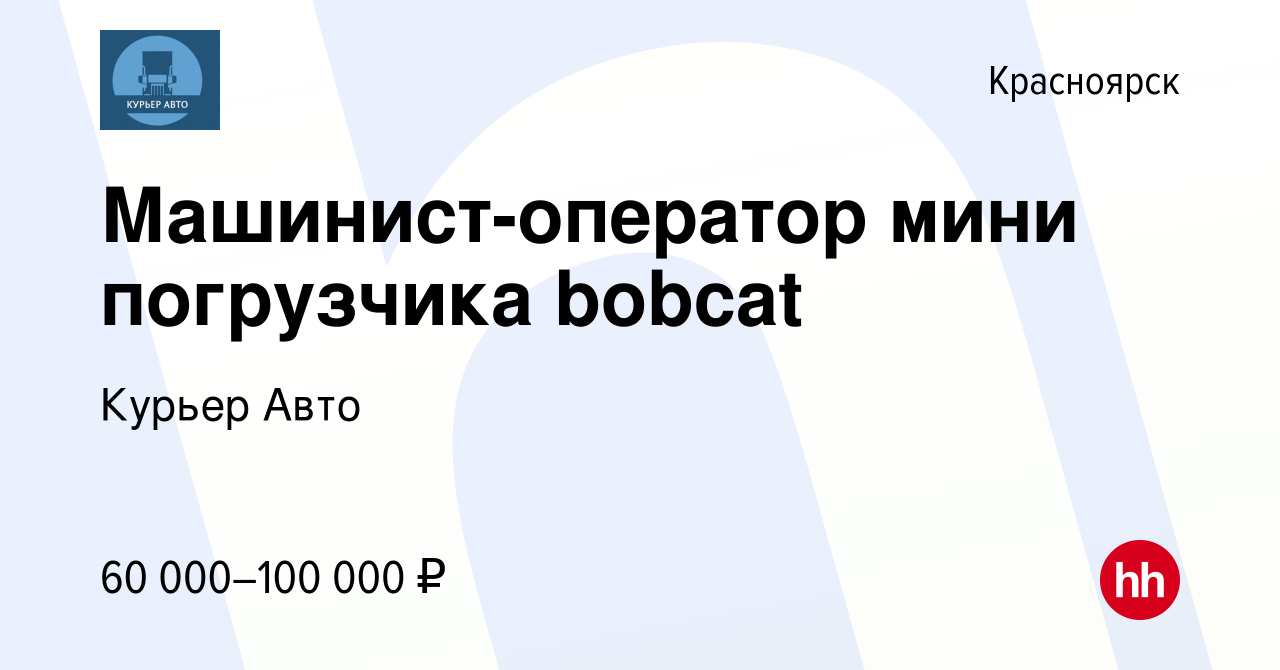 КУРЬЕР АВТО

Красноярск

Машинист-оператор мини погрузчика bobcat

Курьер Авто

60 000–100 000 ₽

hh